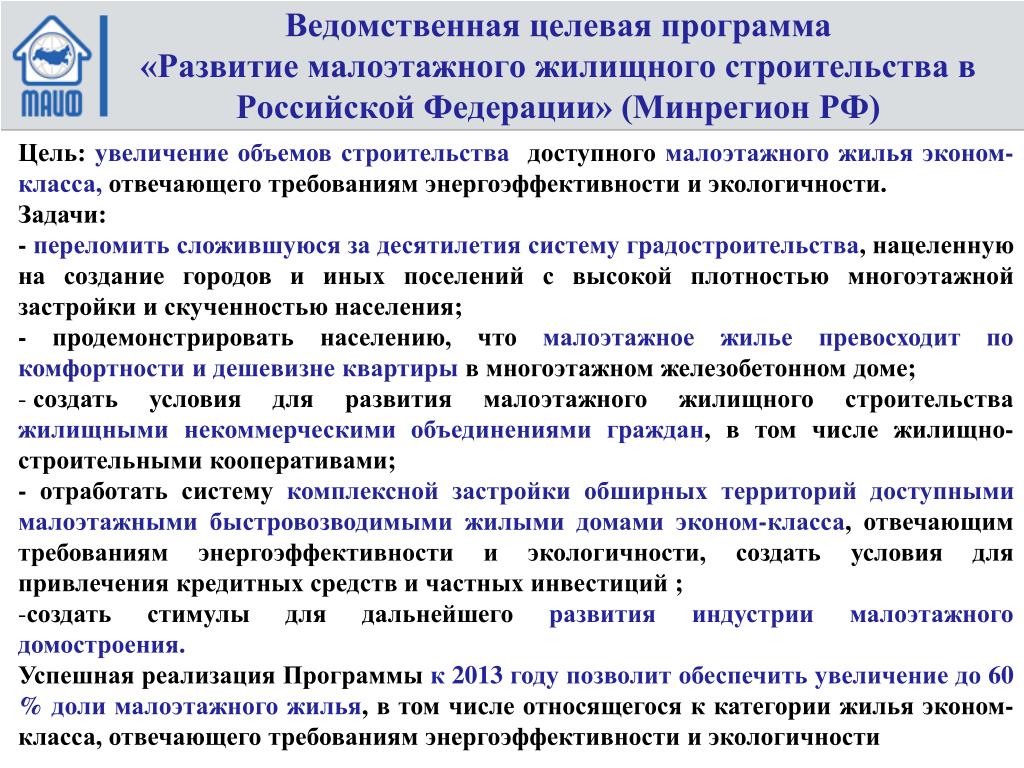 МАИФ

Ведомственная целевая программа «Развитие малоэтажного жилищного строительства в Российской Федерации» (Минрегион РФ)

Цель: увеличение объемов строительства доступного малоэтажного жилья эконом-класса, отвечающего требованиям энергоэффективности и экологичности.

Задачи:

- переломить сложившуюся за десятилетия систему градостроительства, нацеленную на создание городов и иных поселений с высокой плотностью многоэтажной застройки и скученностью населения;

- продемонстрировать населению, что малоэтажное жилье превосходит по комфортности и дешевизне квартиры в многоэтажном железобетонном доме;

- создать условия для развития малоэтажного жилищного строительства жилищными некоммерческими объединениями граждан, в том числе жилищно-строительными кооперативами;

- отработать систему комплексной застройки обширных территорий доступными малоэтажными быстровозводимыми жилыми домами эконом-класса, отвечающим требованиям энергоэффективности и экологичности, создать условия для привлечения кредитных средств и частных инвестиций ;

-создать стимулы для дальнейшего развития индустрии малоэтажного домостроения.

Успешная реализация Программы к 2013 году позволит обеспечить увеличение до 60 % доли малоэтажного жилья, в том числе относящегося к категории жилья эконом-класса, отвечающего требованиям энергоэффективности и экологичности